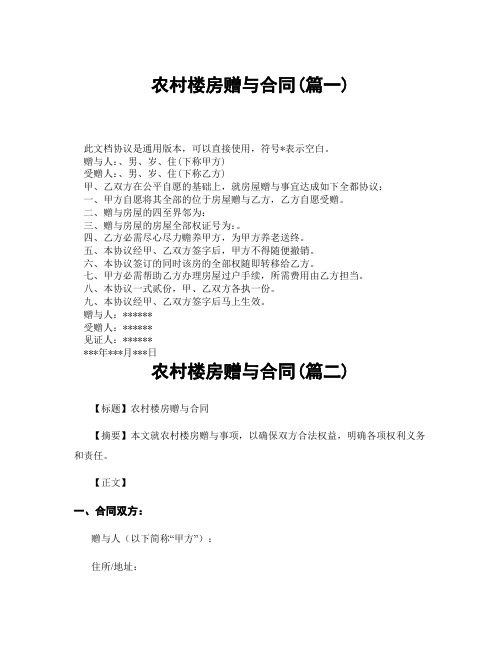 农村楼房赠与合同(篇一)

此文档协议是通用版本，可以直接使用，符号*表示空白。
赠与人:、男、岁、住(下称甲方)
受赠人:、男、岁、住(下称乙方)
甲、乙双方在公平自愿的基础上，就房屋赠与事宜达成如下全都协议：
一、甲方自愿将其全部的位于房屋赠与乙方，乙方自愿受赠。
二、赠与房屋的四至界邻为:
三、赠与房屋的房屋全部权证号为:。
四、乙方必需尽心尽力赡养甲方，为甲方养老送终。
五、本协议经甲、乙双方签字后，甲方不得随便撤销。
六、本协议签订的同时该房的全部权随即转移给乙方。
七、甲方必需帮助乙方办理房屋过户手续，所需费用由乙方担当。
八、本协议一式贰份，甲、乙双方各执一份。
九、本协议经甲、乙双方签字后马上生效。
赠与人:******
受赠人:******
见证人:******
***年***月***日

农村楼房赠与合同(篇二)

【标题】农村楼房赠与合同

【摘要】本文就农村楼房赠与事项，以确保双方合法权益，明确各项权利义务和责任。

【正文】

一、合同双方:

赠与人（以下简称“甲方”）:

住所/地址: